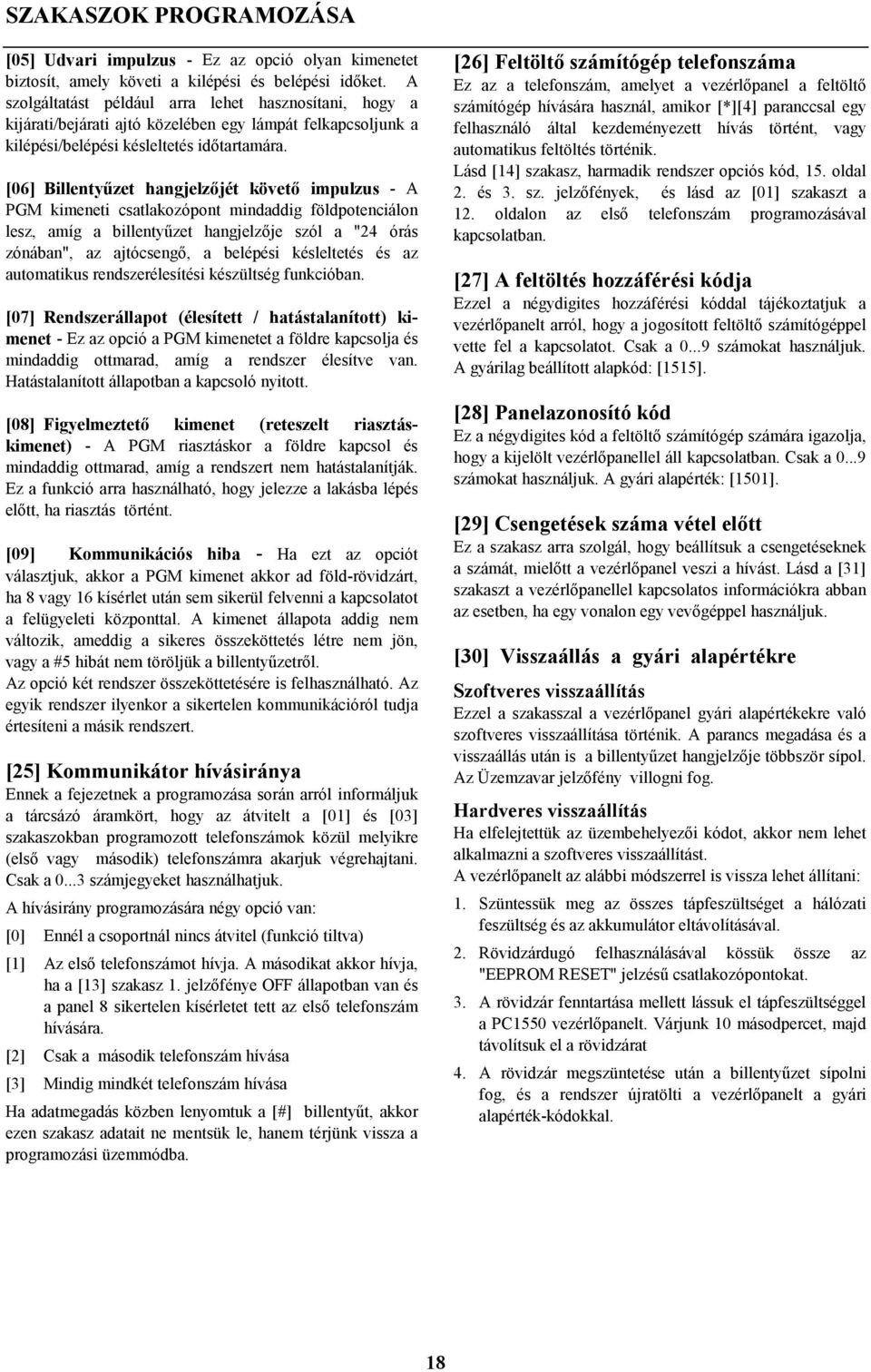 SZAKASZOK PROGRAMOZÁSA

[05] Udvari impulzus - Ez az opció olyan kimenetet biztosít, amely követi a kilépési és belépési időket. A szolgáltatást például arra lehet hasznosítani, hogy a kijárati/bejárati ajtó közelében egy lámpát felkapcsoljunk a kilépési/belépési késleltetés időtartamára.

[06] Billentyűzet hangjelzőjét követő impulzus - A PGM kimeneti csatlakozópont mindaddig földpotenciálon lesz, amíg a billentyűzet hangjelzője szól a "24 órás zónában", az ajtócsengő, a belépési késleltetés és az automatikus rendszerélesítési készültség funkcióban.

[07] Rendszerállapot (élesített / hatástalanított) kimenet - Ez az opció a PGM kimenetet a földre kapcsolja és mindaddig ottmarad, amíg a rendszer élesítve van. Hatástalanított állapotban a kapcsoló nyitott.

[08] Figyelmeztető kimenet (reteszelt riasztáskimenet) - A PGM riasztáskor a földre kapcsol és mindaddig ottmarad, amíg a rendszert nem hatástalanítják. Ez a funkció arra használható, hogy jelezze a lakásba lépés előtt, ha riasztás történt.

[09] Kommunikációs hiba - Ha ezt az opciót választjuk, akkor a PGM kimenet akkor ad föld-rövidzárt, ha 8 vagy 16 kísérlet után sem sikerül felvenni a kapcsolatot a felügyeleti központtal. A kimenet állapota addig nem változik, ameddig a sikeres összeköttetés létre nem jön, vagy a #5 hibát nem töröljük a billentyűzetről.
Az opció két rendszer összeköttetésére is felhasználható. Az egyik rendszer ilyenkor a sikertelen kommunikációról tudja értesíteni a másik rendszert.

[25] Kommunikátor hívásiránya
Ennek a fejezetnek a programozása során arról informáljuk a tárcsázó áramkört, hogy az átvitelt a [01] és [03] szakaszokban programozott telefonszámok közül melyikre (első vagy második) telefonszámra akarjuk végrehajtani. Csak a 0...3 számjegyeket használhatjuk.
A hívásirány programozására négy opció van:
[0] Ennél a csoportnál nincs átvitel (funkció tiltva)
[1] Az első telefonszámot hívja. A másodikat akkor hívja, ha a [13] szakasz 1. jelzőfénye OFF állapotban van és a panel 8 sikertelen kísérletet tett az első telefonszám hívására.
[2] Csak a második telefonszám hívása
[3] Mindig mindkét telefonszám hívása
Ha adatmegadás közben lenyomtuk a [#] billentyűt, akkor ezen szakasz adatait ne mentsük le, hanem térjünk vissza a programozási üzemmódba.

[26] Feltöltő számítógép telefonszáma
Ez az a telefonszám, amelyet a vezérlőpanel a feltöltő számítógép hívására használ, amikor [*][4] paranccsal egy felhasználó által kezdeményezett hívás történt, vagy automatikus feltöltés történik.
Lásd [14] szakasz, harmadik rendszer opciós kód, 15. oldal 2. és 3. sz. jelzőfények, és lásd az [01] szakaszt a 12. oldalon az első telefonszám programozásával kapcsolatban.

[27] A feltöltés hozzáférési kódja
Ezzel a négydigites hozzáférési kóddal tájékoztatjuk a vezérlőpanelt arról, hogy a jogosított feltöltő számítógéppel vette fel a kapcsolatot. Csak a 0...9 számokat használjuk. A gyárilag beállított alapkód: [1515].

[28] Panelazonosító kód
Ez a négydigites kód a feltöltő számítógép számára igazolja, hogy a kijelölt vezérlőpanellel áll kapcsolatban. Csak a 0...9 számokat használjuk. A gyári alapérték: [1501].

[29] Csengetések száma vétel előtt
Ez a szakasz arra szolgál, hogy beállítsuk a csengetéseknek a számát, mielőtt a vezérlőpanel veszi a hívást. Lásd a [31] szakaszt a vezérlőpanellel kapcsolatos információkra abban az esetben, ha egy vonalon egy vevőgéppel használjuk.

[30] Visszaállás a gyári alapértékre
Szoftveres visszaállítás
Ezzel a szakasszal a vezérlőpanel gyári alapértékekre való szoftveres visszaállítása történik. A parancs megadása és a visszaállás után is a billentyűzet hangjelzője többször sípol. Az Üzemzavar jelzőfény villogni fog.

Hardveres visszaállítás
Ha elfelejtettük az üzembehelyezői kódot, akkor nem lehet alkalmazni a szoftveres visszaállítást.
A vezérlőpanelt az alábbi módszerrel is vissza lehet állítani:
1. Szüntessük meg az összes tápfeszültséget a hálózati feszültség és az akkumulátor eltávolításával.
2. Rövidzárdugó felhasználásával kössük össze az "EEPROM RESET" jelzésű csatlakozópontokat.
3. A rövidzár fenntartása mellett lássuk el tápfeszültséggel a PC1550 vezérlőpanelt. Várjunk 10 másodpercet, majd távolítsuk el a rövidzárat
4. A rövidzár megszüntetése után a billentyűzet sípolni fog, és a rendszer újratölti a vezérlőpanelt a gyári alapérték-kódokkal.

18